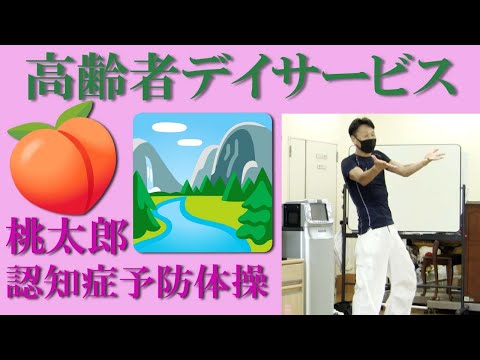 高齢者デイサービス

桃太郎
認知症予防体操